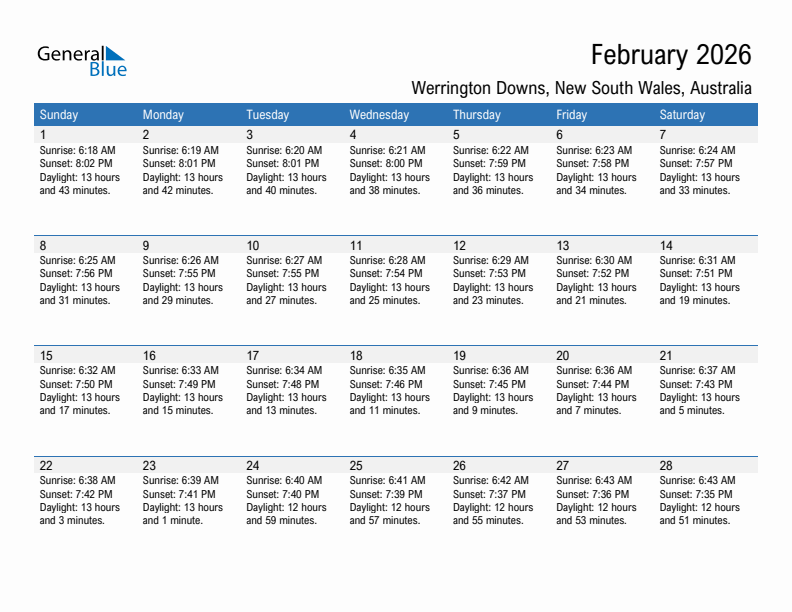 General Blue

February 2026

Werrington Downs, New South Wales, Australia

| Sunday | Monday | Tuesday | Wednesday | Thursday | Friday | Saturday |
|---|---|---|---|---|---|---|
| 1 Sunrise: 6:18 AM Sunset: 8:02 PM Daylight: 13 hours and 43 minutes. | 2 Sunrise: 6:19 AM Sunset: 8:01 PM Daylight: 13 hours and 42 minutes. | 3 Sunrise: 6:20 AM Sunset: 8:01 PM Daylight: 13 hours and 40 minutes. | 4 Sunrise: 6:21 AM Sunset: 8:00 PM Daylight: 13 hours and 38 minutes. | 5 Sunrise: 6:22 AM Sunset: 7:59 PM Daylight: 13 hours and 36 minutes. | 6 Sunrise: 6:23 AM Sunset: 7:58 PM Daylight: 13 hours and 34 minutes. | 7 Sunrise: 6:24 AM Sunset: 7:57 PM Daylight: 13 hours and 33 minutes. |
| 8 Sunrise: 6:25 AM Sunset: 7:56 PM Daylight: 13 hours and 31 minutes. | 9 Sunrise: 6:26 AM Sunset: 7:55 PM Daylight: 13 hours and 29 minutes. | 10 Sunrise: 6:27 AM Sunset: 7:55 PM Daylight: 13 hours and 27 minutes. | 11 Sunrise: 6:28 AM Sunset: 7:54 PM Daylight: 13 hours and 25 minutes. | 12 Sunrise: 6:29 AM Sunset: 7:53 PM Daylight: 13 hours and 23 minutes. | 13 Sunrise: 6:30 AM Sunset: 7:52 PM Daylight: 13 hours and 21 minutes. | 14 Sunrise: 6:31 AM Sunset: 7:51 PM Daylight: 13 hours and 19 minutes. |
| 15 Sunrise: 6:32 AM Sunset: 7:50 PM Daylight: 13 hours and 17 minutes. | 16 Sunrise: 6:33 AM Sunset: 7:49 PM Daylight: 13 hours and 15 minutes. | 17 Sunrise: 6:34 AM Sunset: 7:48 PM Daylight: 13 hours and 13 minutes. | 18 Sunrise: 6:35 AM Sunset: 7:46 PM Daylight: 13 hours and 11 minutes. | 19 Sunrise: 6:36 AM Sunset: 7:45 PM Daylight: 13 hours and 9 minutes. | 20 Sunrise: 6:36 AM Sunset: 7:44 PM Daylight: 13 hours and 7 minutes. | 21 Sunrise: 6:37 AM Sunset: 7:43 PM Daylight: 13 hours and 5 minutes. |
| 22 Sunrise: 6:38 AM Sunset: 7:42 PM Daylight: 13 hours and 3 minutes. | 23 Sunrise: 6:39 AM Sunset: 7:41 PM Daylight: 13 hours and 1 minute. | 24 Sunrise: 6:40 AM Sunset: 7:40 PM Daylight: 12 hours and 59 minutes. | 25 Sunrise: 6:41 AM Sunset: 7:39 PM Daylight: 12 hours and 57 minutes. | 26 Sunrise: 6:42 AM Sunset: 7:37 PM Daylight: 12 hours and 55 minutes. | 27 Sunrise: 6:43 AM Sunset: 7:36 PM Daylight: 12 hours and 53 minutes. | 28 Sunrise: 6:43 AM Sunset: 7:35 PM Daylight: 12 hours and 51 minutes. |